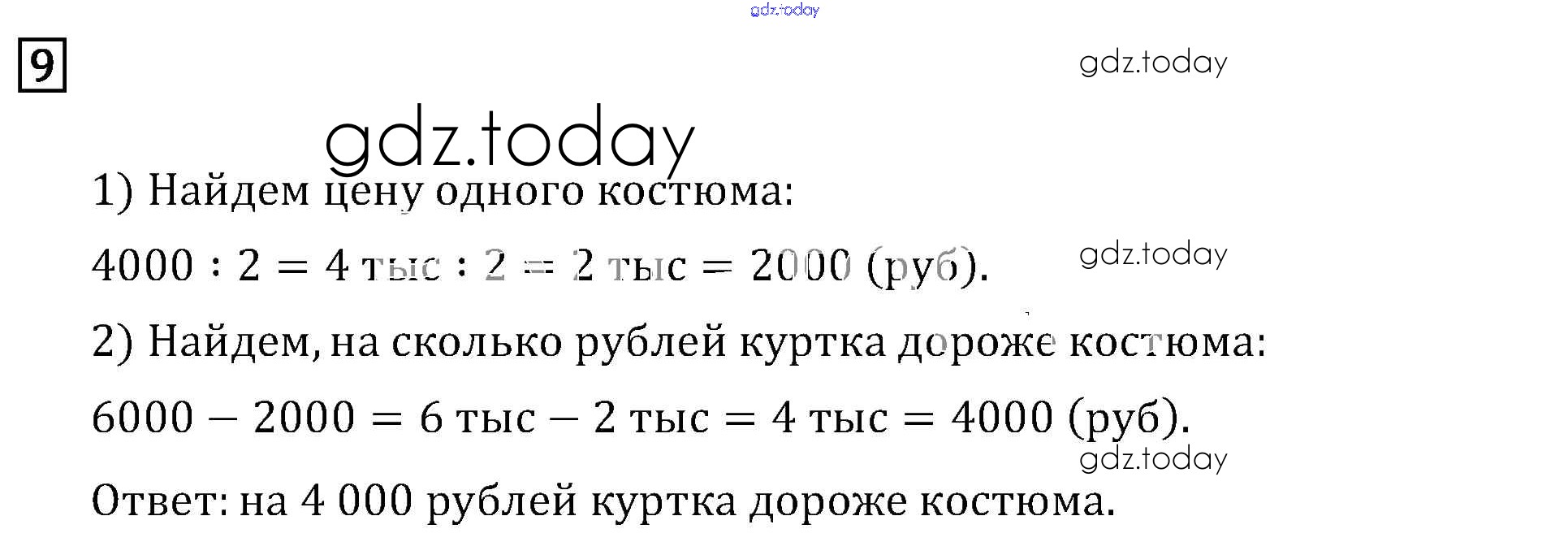 9

1) Найдем цену одного костюма:

$4000 : 2 = 4$ тыс $: 2 = 2$ тыс $= 2000$ (руб).

2) Найдем, на сколько рублей куртка дороже костюма:

$6000 - 2000 = 6$ тыс $- 2$ тыс $= 4$ тыс $= 4000$ (руб).

Ответ: на 4 000 рублей куртка дороже костюма.

gdz.today